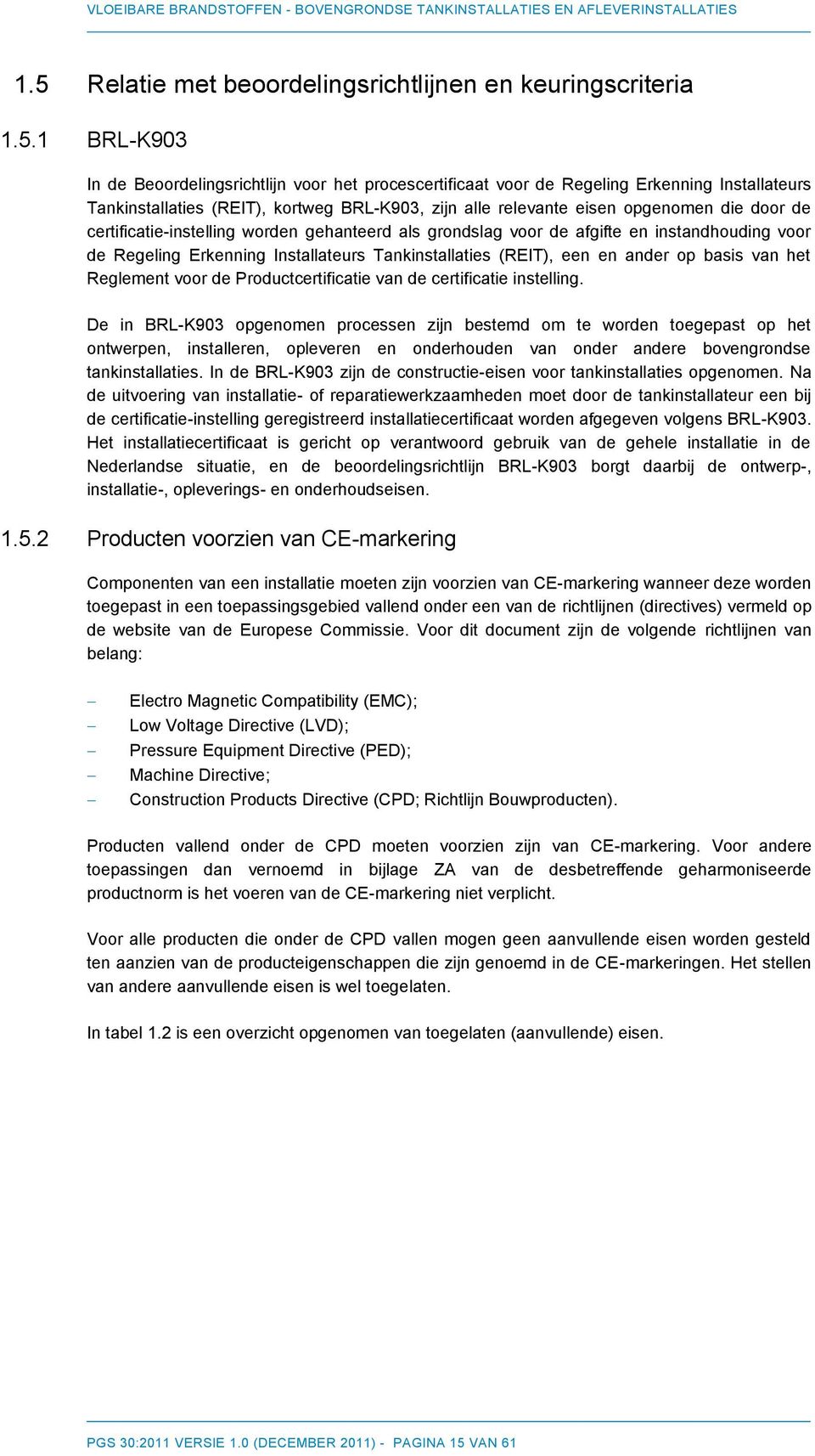 VLOEIBARE BRANDSTOFFEN - BOVENGRONDSE TANKINSTALLATIES EN AFLEVERINSTALLATIES

1.5 Relatie met beoordelingsrichtlijnen en keuringscriteria

1.5.1 BRL-K903

In de Beoordelingsrichtlijn voor het procescertificaat voor de Regeling Erkenning Installateurs Tankinstallaties (REIT), kortweg BRL-K903, zijn alle relevante eisen opgenomen die door de certificatie-instelling worden gehanteerd als grondslag voor de afgifte en instandhouding voor de Regeling Erkenning Installateurs Tankinstallaties (REIT), een en ander op basis van het Reglement voor de Productcertificatie van de certificatie instelling.

De in BRL-K903 opgenomen processen zijn bestemd om te worden toegepast op het ontwerpen, installeren, opleveren en onderhouden van onder andere bovengrondse tankinstallaties. In de BRL-K903 zijn de constructie-eisen voor tankinstallaties opgenomen. Na de uitvoering van installatie- of reparatiewerkzaamheden moet door de tankinstallateur een bij de certificatie-instelling geregistreerd installatiecertificaat worden afgegeven volgens BRL-K903. Het installatiecertificaat is gericht op verantwoord gebruik van de gehele installatie in de Nederlandse situatie, en de beoordelingsrichtlijn BRL-K903 borgt daarbij de ontwerp-, installatie-, opleverings- en onderhoudseisen.

1.5.2 Producten voorzien van CE-markering

Componenten van een installatie moeten zijn voorzien van CE-markering wanneer deze worden toegepast in een toepassingsgebied vallend onder een van de richtlijnen (directives) vermeld op de website van de Europese Commissie. Voor dit document zijn de volgende richtlijnen van belang:

– Electro Magnetic Compatibility (EMC);
– Low Voltage Directive (LVD);
– Pressure Equipment Directive (PED);
– Machine Directive;
– Construction Products Directive (CPD; Richtlijn Bouwproducten).

Producten vallend onder de CPD moeten voorzien zijn van CE-markering. Voor andere toepassingen dan vernoemd in bijlage ZA van de desbetreffende geharmoniseerde productnorm is het voeren van de CE-markering niet verplicht.

Voor alle producten die onder de CPD vallen mogen geen aanvullende eisen worden gesteld ten aanzien van de producteigenschappen die zijn genoemd in de CE-markeringen. Het stellen van andere aanvullende eisen is wel toegelaten.

In tabel 1.2 is een overzicht opgenomen van toegelaten (aanvullende) eisen.

PGS 30:2011 VERSIE 1.0 (DECEMBER 2011) - PAGINA 15 VAN 61